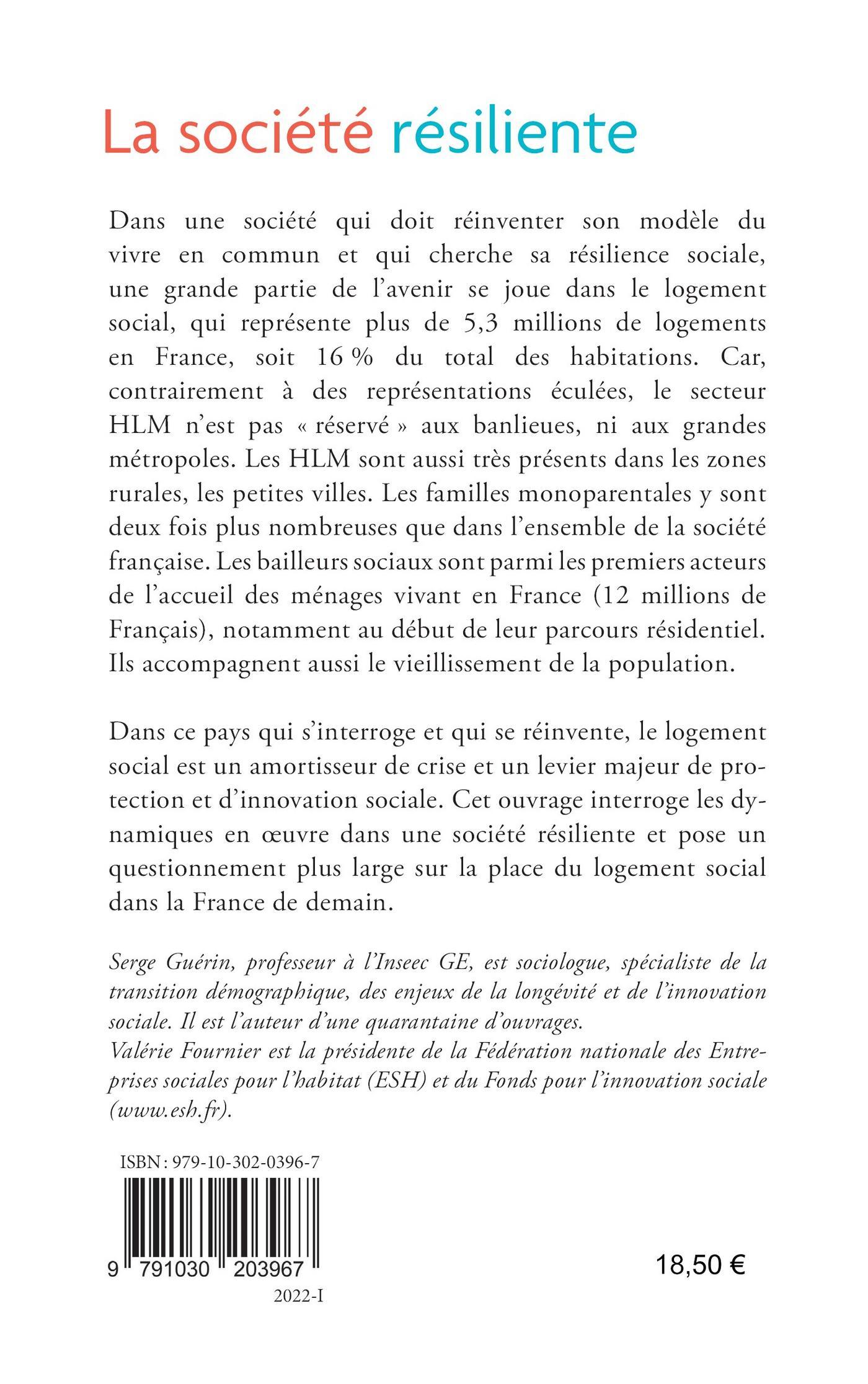 La société résiliente

Dans une société qui doit réinventer son modèle du vivre en commun et qui cherche sa résilience sociale, une grande partie de l'avenir se joue dans le logement social, qui représente plus de 5,3 millions de logements en France, soit 16 % du total des habitations. Car, contrairement à des représentations éculées, le secteur HLM n'est pas « réservé » aux banlieues, ni aux grandes métropoles. Les HLM sont aussi très présents dans les zones rurales, les petites villes. Les familles monoparentales y sont deux fois plus nombreuses que dans l'ensemble de la société française. Les bailleurs sociaux sont parmi les premiers acteurs de l'accueil des ménages vivant en France (12 millions de Français), notamment au début de leur parcours résidentiel. Ils accompagnent aussi le vieillissement de la population.

Dans ce pays qui s'interroge et qui se réinvente, le logement social est un amortisseur de crise et un levier majeur de protection et d'innovation sociale. Cet ouvrage interroge les dynamiques en œuvre dans une société résiliente et pose un questionnement plus large sur la place du logement social dans la France de demain.

Serge Guérin, professeur à l'Inseec GE, est sociologue, spécialiste de la transition démographique, des enjeux de la longévité et de l'innovation sociale. Il est l'auteur d'une quarantaine d'ouvrages.
Valérie Fournier est la présidente de la Fédération nationale des Entreprises sociales pour l'habitat (ESH) et du Fonds pour l'innovation sociale (www.esh.fr).

ISBN : 979-10-302-0396-7

9 791030 203967

2022-I

18,50 €